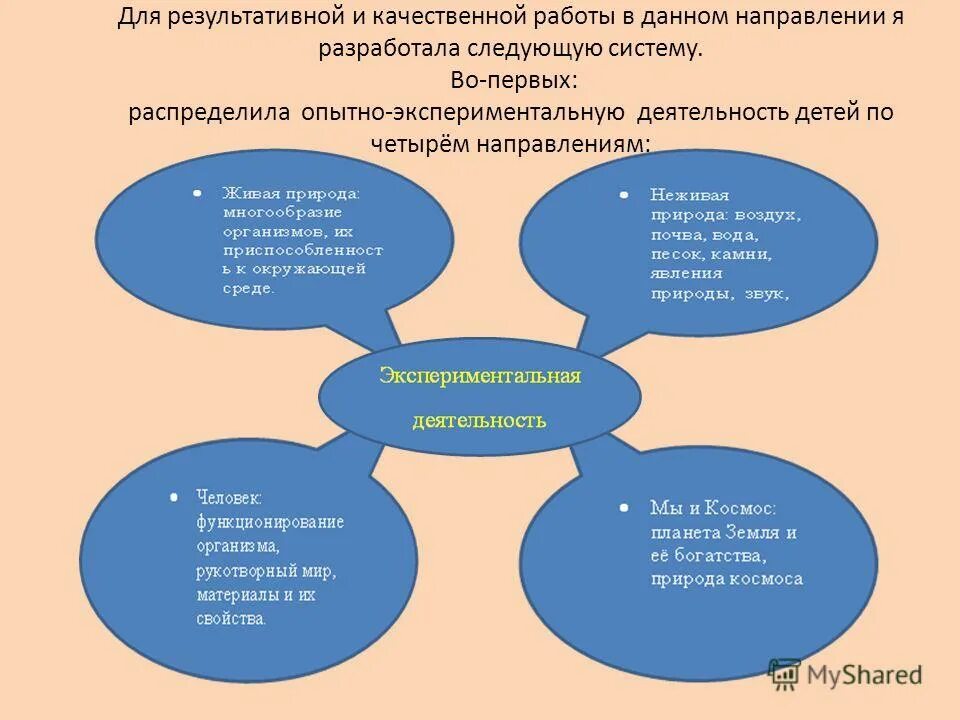 Для результативной и качественной работы в данном направлении я разработала следующую систему.
Во-первых:
распределила опытно-экспериментальную деятельность детей по четырём направлениям:

• Живая природа: многообразие организмов, их приспособленность к окружающей среде.

• Неживая природа: воздух, почва, вода, песок, камни, явления природы, звук,

Экспериментальная деятельность

• Человек: функционирование организма, рукотворный мир, материалы и их свойства.

• Мы и Космос: планета Земля и её богатства, природа космоса

MyShared